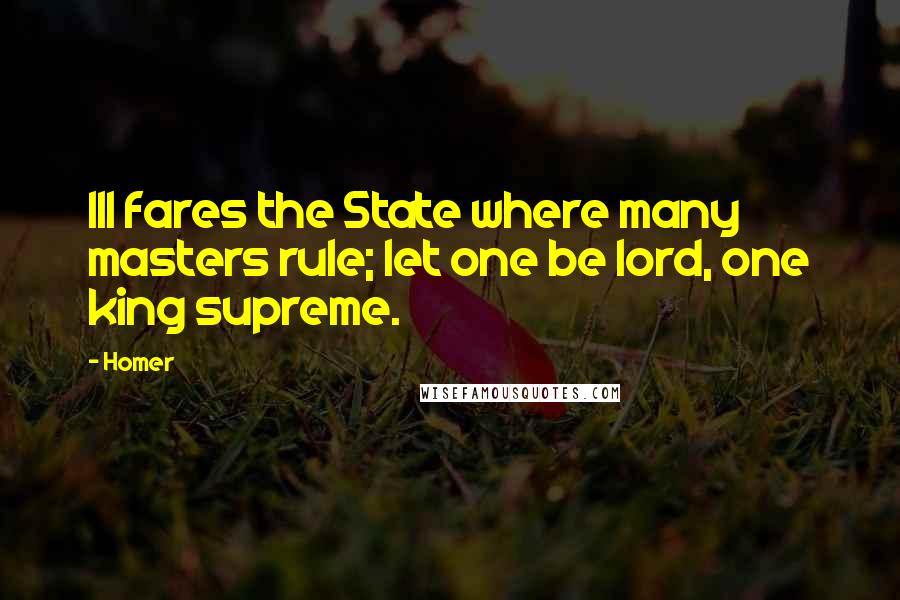 Ill fares the State where many masters rule; let one be lord, one king supreme.

- Homer

WISEFAMOUSQUOTES.COM